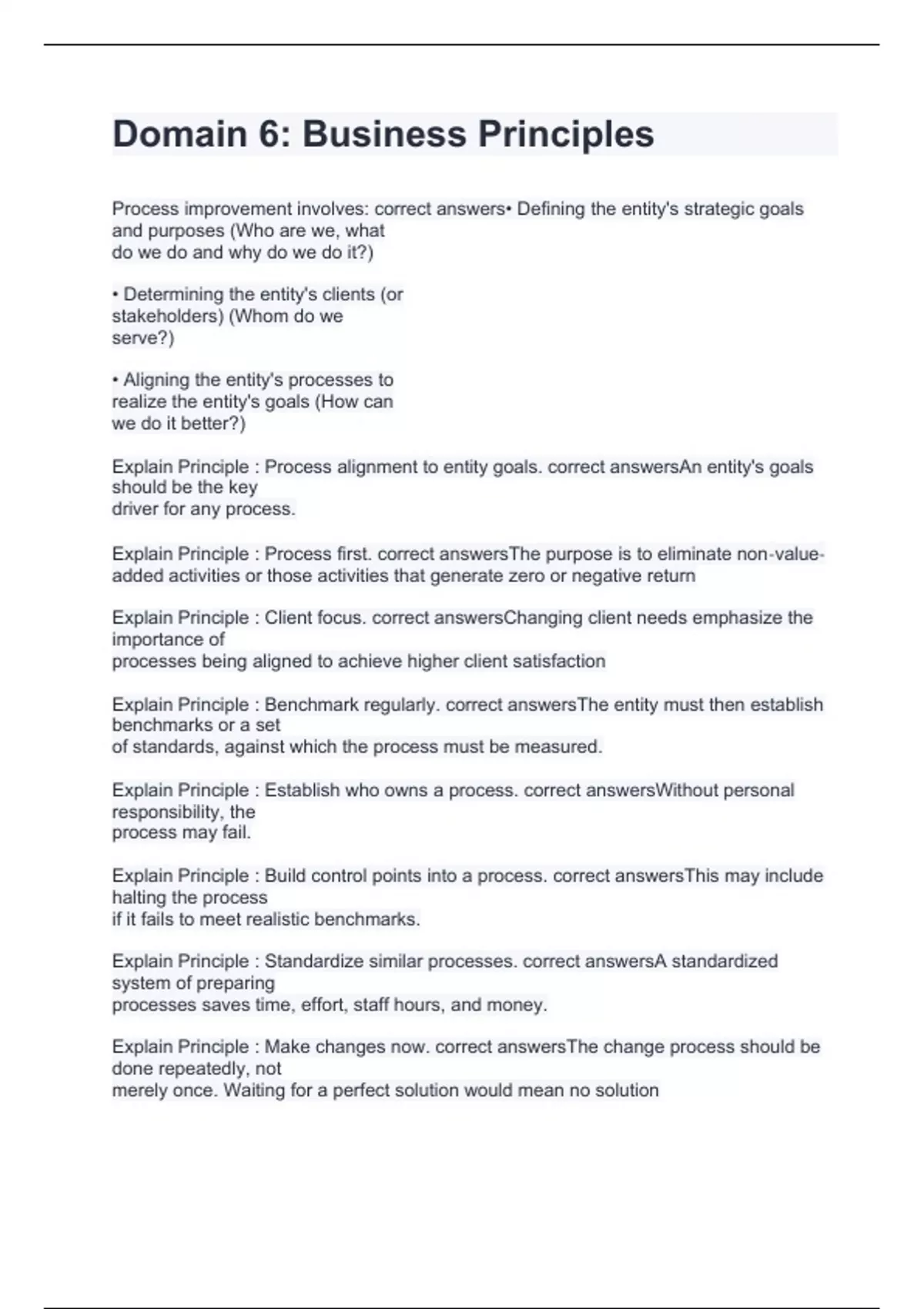 Domain 6: Business Principles

Process improvement involves: correct answers• Defining the entity's strategic goals and purposes (Who are we, what do we do and why do we do it?)

• Determining the entity's clients (or stakeholders) (Whom do we serve?)

• Aligning the entity's processes to realize the entity's goals (How can we do it better?)

Explain Principle : Process alignment to entity goals. correct answersAn entity's goals should be the key driver for any process.

Explain Principle : Process first. correct answersThe purpose is to eliminate non-value-added activities or those activities that generate zero or negative return

Explain Principle : Client focus. correct answersChanging client needs emphasize the importance of processes being aligned to achieve higher client satisfaction

Explain Principle : Benchmark regularly. correct answersThe entity must then establish benchmarks or a set of standards, against which the process must be measured.

Explain Principle : Establish who owns a process. correct answersWithout personal responsibility, the process may fail.

Explain Principle : Build control points into a process. correct answersThis may include halting the process if it fails to meet realistic benchmarks.

Explain Principle : Standardize similar processes. correct answersA standardized system of preparing processes saves time, effort, staff hours, and money.

Explain Principle : Make changes now. correct answersThe change process should be done repeatedly, not merely once. Waiting for a perfect solution would mean no solution